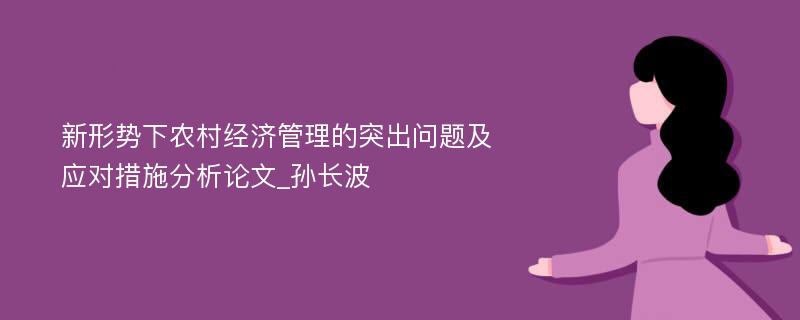 新形势下农村经济管理的突出问题及应对措施分析论文_孙长波